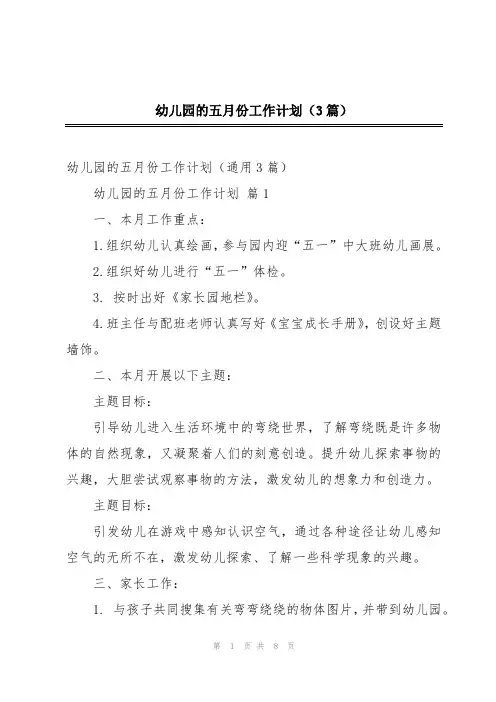 幼儿园的五月份工作计划（3篇）

幼儿园的五月份工作计划（通用3篇）

幼儿园的五月份工作计划 篇1

一、本月工作重点：

1.组织幼儿认真绘画，参与园内迎“五一”中大班幼儿画展。

2.组织好幼儿进行“五一”体检。

3. 按时出好《家长园地栏》。

4.班主任与配班老师认真写好《宝宝成长手册》，创设好主题墙饰。

二、本月开展以下主题：

主题目标：

引导幼儿进入生活环境中的弯绕世界，了解弯绕既是许多物体的自然现象，又凝聚着人们的刻意创造。提升幼儿探索事物的兴趣，大胆尝试观察事物的方法，激发幼儿的想象力和创造力。

主题目标：

引发幼儿在游戏中感知认识空气，通过各种途径让幼儿感知空气的无所不在，激发幼儿探索、了解一些科学现象的兴趣。

三、家长工作：

1. 与孩子共同搜集有关弯弯绕绕的物体图片，并带到幼儿园。

第 1 页 共 8 页